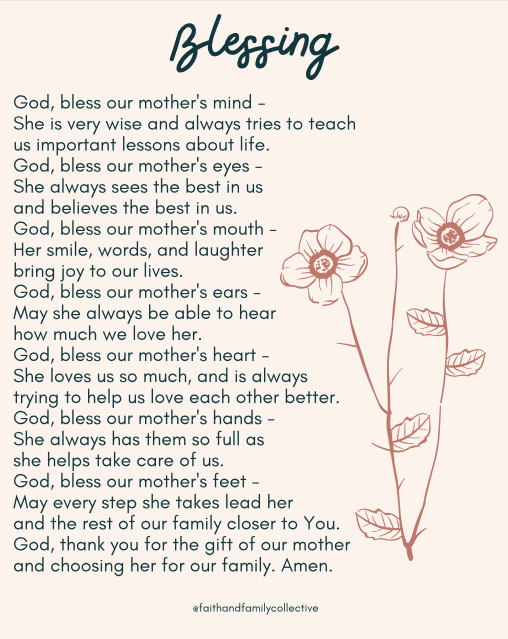 Blessing

God, bless our mother's mind -
She is very wise and always tries to teach
us important lessons about life.
God, bless our mother's eyes -
She always sees the best in us
and believes the best in us.
God, bless our mother's mouth -
Her smile, words, and laughter
bring joy to our lives.
God, bless our mother's ears -
May she always be able to hear
how much we love her.
God, bless our mother's heart -
She loves us so much, and is always
trying to help us love each other better.
God, bless our mother's hands -
She always has them so full as
she helps take care of us.
God, bless our mother's feet -
May every step she takes lead her
and the rest of our family closer to You.
God, thank you for the gift of our mother
and choosing her for our family. Amen.

@faithandfamilycollective